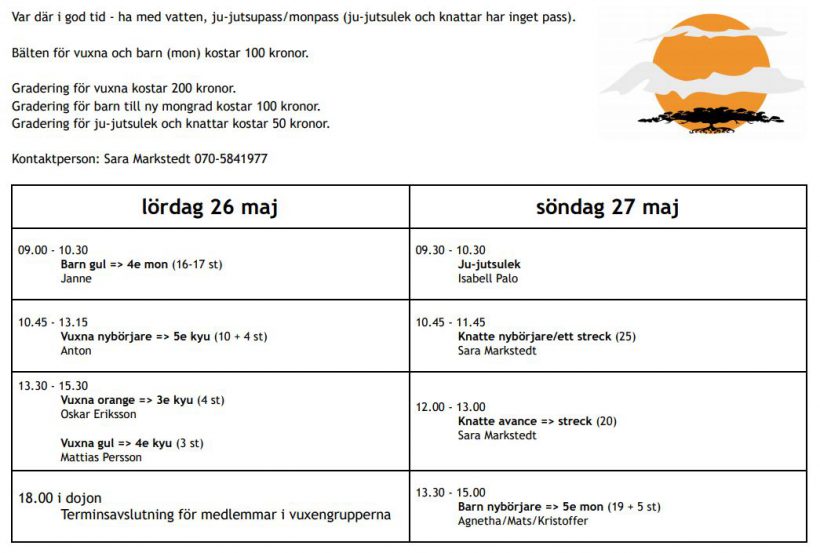 Var där i god tid - ha med vatten, ju-jutsupass/monpass (ju-jutsulek och knattar har inget pass).

Bälten för vuxna och barn (mon) kostar 100 kronor.

Gradering för vuxna kostar 200 kronor.
Gradering för barn till ny mongrad kostar 100 kronor.
Gradering för ju-jutsulek och knattar kostar 50 kronor.

Kontaktperson: Sara Markstedt 070-5841977

| lördag 26 maj | söndag 27 maj |
|---|---|
| 09.00 - 10.30 Barn gul => 4e mon (16-17 st) Janne | 09.30 - 10.30 Ju-jutsulek Isabell Palo |
| 10.45 - 13.15 Vuxna nybörjare => 5e kyu (10 + 4 st) Anton | 10.45 - 11.45 Knatte nybörjare/ett streck (25) Sara Markstedt |
| 13.30 - 15.30 Vuxna orange => 3e kyu (4 st) Oskar Eriksson Vuxna gul => 4e kyu (3 st) Mattias Persson | 12.00 - 13.00 Knatte avance => streck (20) Sara Markstedt |
| 18.00 i dojon Terminsavslutning för medlemmar i vuxengrupperna | 13.30 - 15.00 Barn nybörjare => 5e mon (19 + 5 st) Agnetha/Mats/Kristoffer |